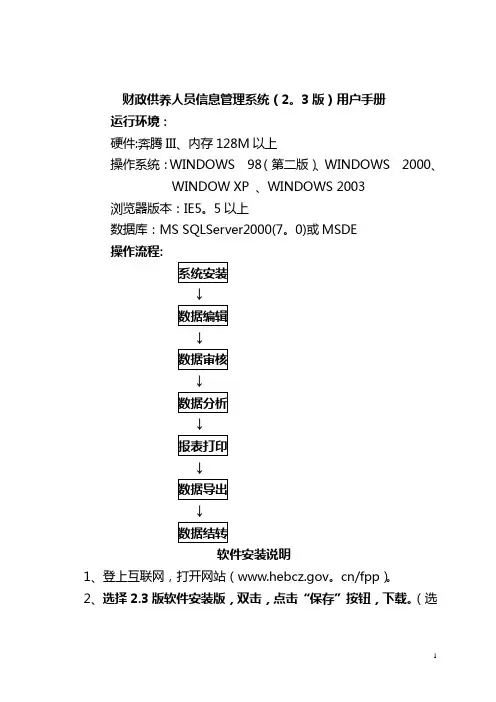 财政供养人员信息管理系统（2。3 版）用户手册

运行环境：

硬件:奔腾 III、内存 128M 以上

操作系统：WINDOWS 98（第二版）、WINDOWS 2000、WINDOW XP 、WINDOWS 2003

浏览器版本：IE5。5 以上

数据库：MS SQLServer2000(7。0)或 MSDE

操作流程:

系统安装

↓

数据编辑

↓

数据审核

↓

数据分析

↓

报表打印

↓

数据导出

↓

数据结转

软件安装说明

1、登上互联网，打开网站（www.hebcz.gov。cn/fpp）。

2、选择 2.3 版软件安装版，双击，点击“保存”按钮，下载。（选

1